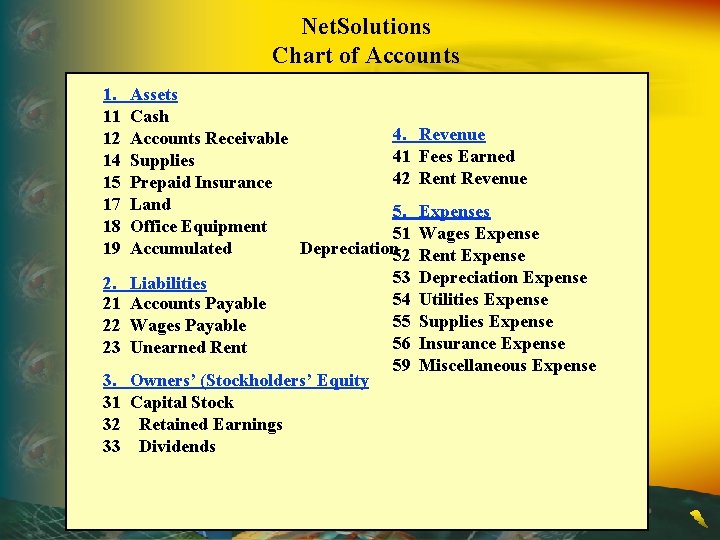 NetSolutions
Chart of Accounts

1. Assets
11 Cash
12 Accounts Receivable
14 Supplies
15 Prepaid Insurance
17 Land
18 Office Equipment
19 Accumulated Depreciation

2. Liabilities
21 Accounts Payable
22 Wages Payable
23 Unearned Rent

3. Owners' (Stockholders' Equity
31 Capital Stock
32 Retained Earnings
33 Dividends

4. Revenue
41 Fees Earned
42 Rent Revenue

5. Expenses
51 Wages Expense
52 Rent Expense
53 Depreciation Expense
54 Utilities Expense
55 Supplies Expense
56 Insurance Expense
59 Miscellaneous Expense